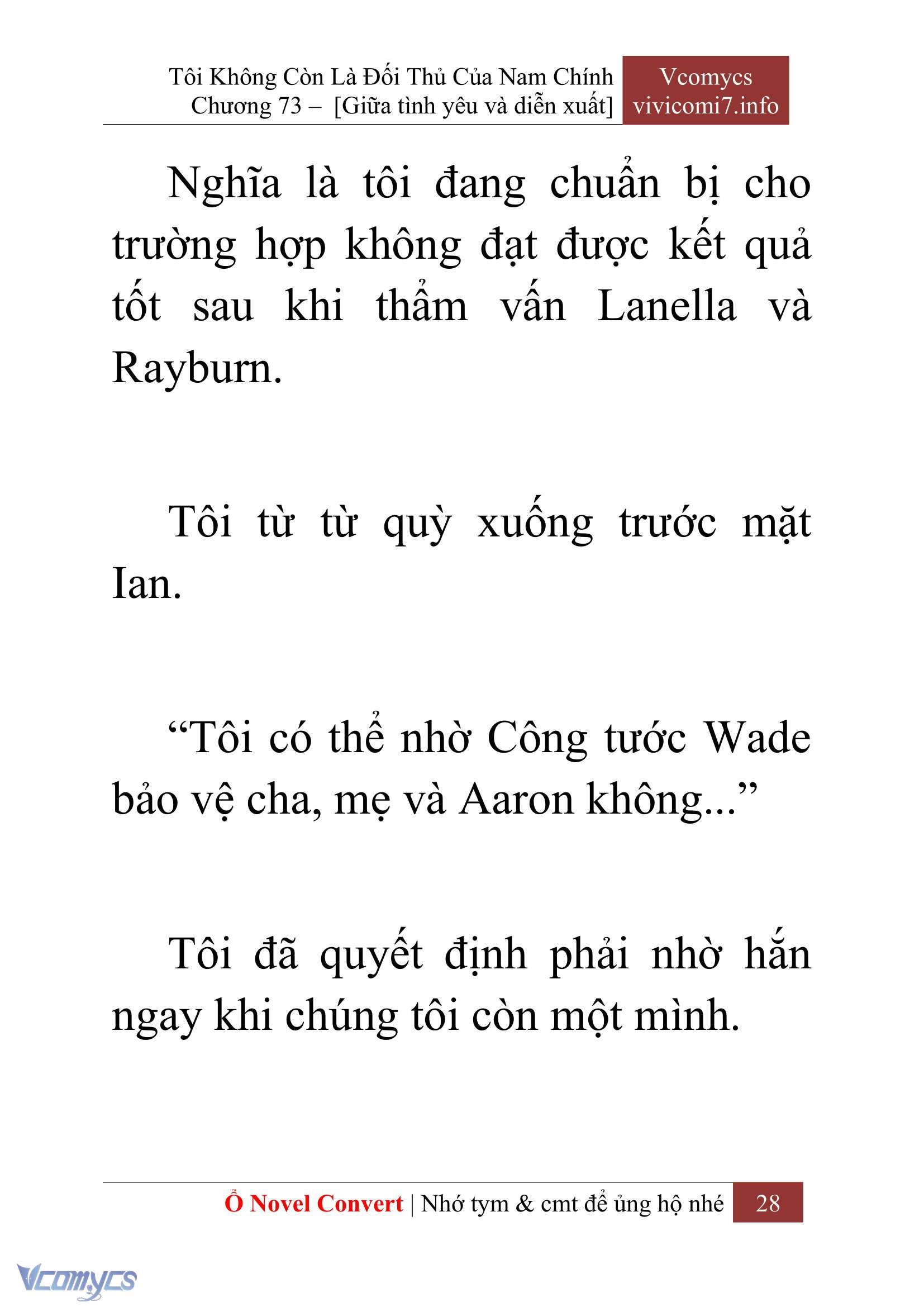 Tôi Không Còn Là Đối Thủ Của Nam Chính
Chương 73 – [Giữa tình yêu và diễn xuất]

Vcomycs
vivicomi7.info

Nghĩa là tôi đang chuẩn bị cho trường hợp không đạt được kết quả tốt sau khi thẩm vấn Lanella và Rayburn.

Tôi từ từ quỳ xuống trước mặt Ian.

“Tôi có thể nhờ Công tước Wade bảo vệ cha, mẹ và Aaron không...”

Tôi đã quyết định phải nhờ hắn ngay khi chúng tôi còn một mình.

Ổ Novel Convert | Nhớ tym & cmt để ủng hộ nhé 28

Vcomycs